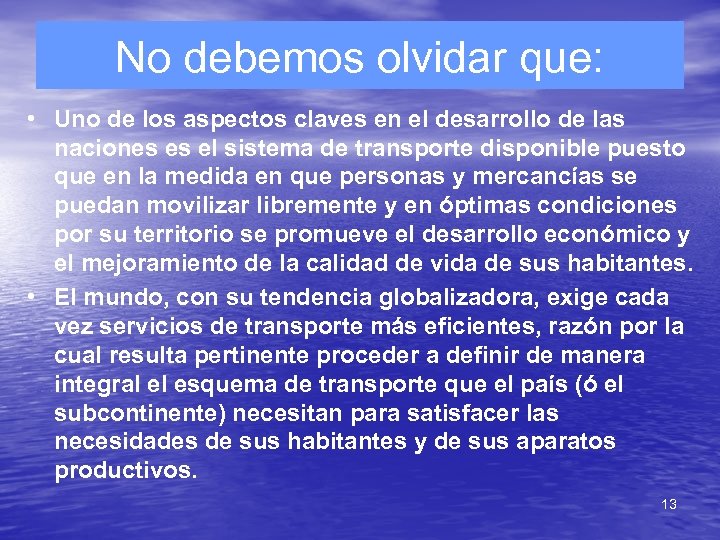 No debemos olvidar que:

• Uno de los aspectos claves en el desarrollo de las naciones es el sistema de transporte disponible puesto que en la medida en que personas y mercancías se puedan movilizar libremente y en óptimas condiciones por su territorio se promueve el desarrollo económico y el mejoramiento de la calidad de vida de sus habitantes.

• El mundo, con su tendencia globalizadora, exige cada vez servicios de transporte más eficientes, razón por la cual resulta pertinente proceder a definir de manera integral el esquema de transporte que el país (ó el subcontinente) necesitan para satisfacer las necesidades de sus habitantes y de sus aparatos productivos.

13